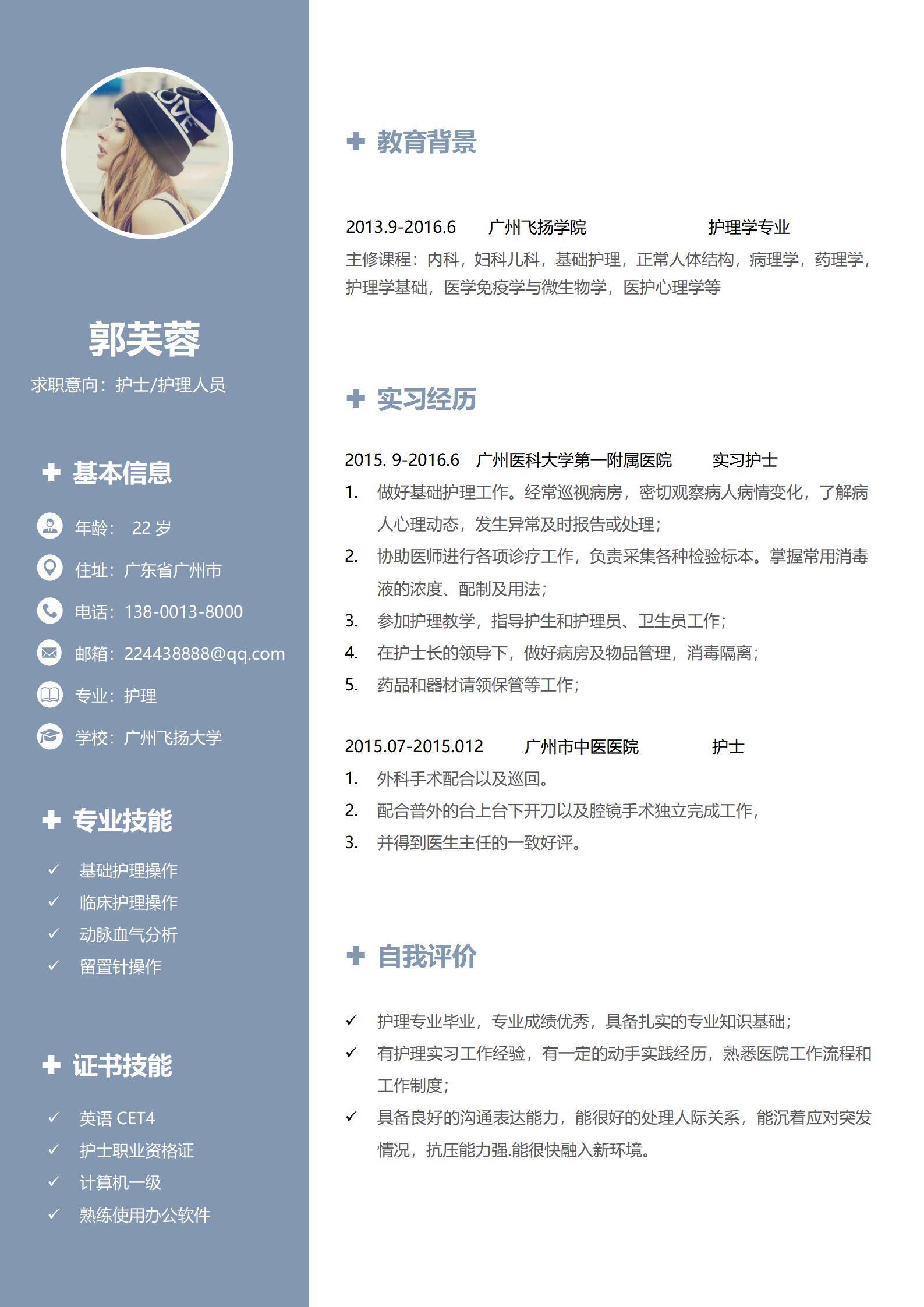 郭芙蓉

求职意向：护士/护理人员

基本信息

年龄： 22 岁

住址：广东省广州市

电话：138-0013-8000

邮箱：224438888@qq.com

专业：护理

学校：广州飞扬大学

专业技能

✓ 基础护理操作
✓ 临床护理操作
✓ 动脉血气分析
✓ 留置针操作

证书技能

✓ 英语 CET4
✓ 护士职业资格证
✓ 计算机一级
✓ 熟练使用办公软件

教育背景

2013.9-2016.6 广州飞扬学院 护理学专业

主修课程：内科，妇科儿科，基础护理，正常人体结构，病理学，药理学，护理学基础，医学免疫学与微生物学，医护心理学等

实习经历

2015. 9-2016.6 广州医科大学第一附属医院 实习护士

1. 做好基础护理工作。经常巡视病房，密切观察病人病情变化，了解病人心理动态，发生异常及时报告或处理；
2. 协助医师进行各项诊疗工作，负责采集各种检验标本。掌握常用消毒液的浓度、配制及用法；
3. 参加护理教学，指导护生和护理员、卫生员工作；
4. 在护士长的领导下，做好病房及物品管理，消毒隔离；
5. 药品和器材请领保管等工作；

2015.07-2015.012 广州市中医医院 护士

1. 外科手术配合以及巡回。
2. 配合普外的台上台下开刀以及腔镜手术独立完成工作，
3. 并得到医生主任的一致好评。

自我评价

✓ 护理专业毕业，专业成绩优秀，具备扎实的专业知识基础；
✓ 有护理实习工作经验，有一定的动手实践经历，熟悉医院工作流程和工作制度；
✓ 具备良好的沟通表达能力，能很好的处理人际关系，能沉着应对突发情况，抗压能力强.能很快融入新环境。